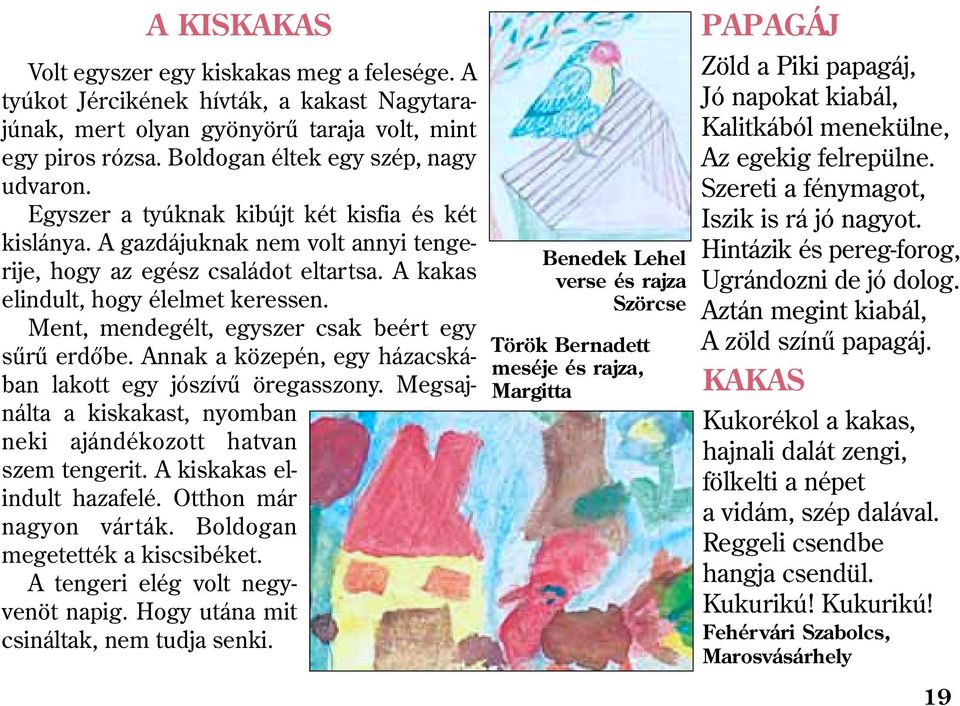 A KISKAKAS

Volt egyszer egy kiskakas meg a felesége. A tyúkot Jércikének hívták, a kakast Nagytarajúnak, mert olyan gyönyörű taraja volt, mint egy piros rózsa. Boldogan éltek egy szép, nagy udvaron.

Egyszer a tyúknak kibújt két kisfia és két kislánya. A gazdájuknak nem volt annyi tengerije, hogy az egész családot eltartsa. A kakas elindult, hogy élelmet keressen.

Ment, mendegélt, egyszer csak beért egy sűrű erdőbe. Annak a közepén, egy házacskában lakott egy jószívű öregasszony. Megsajnálta a kiskakast, nyomban neki ajándékozott hatvan szem tengerit. A kiskakas elindult hazafelé. Otthon már nagyon várták. Boldogan megetették a kiscsibéket.

A tengeri elég volt negyvenöt napig. Hogy utána mit csináltak, nem tudja senki.

Benedek Lehel verse és rajza Szörcse

Török Bernadett meséje és rajza, Margitta

PAPAGÁJ

Zöld a Piki papagáj,
Jó napokat kiabál,
Kalitkából menekülne,
Az egekig felrepülne.
Szereti a fénymagot,
Iszik is rá jó nagyot.
Hintázik és pereg-forog,
Ugrándozni de jó dolog.
Aztán megint kiabál,
A zöld színű papagáj.

KAKAS

Kukorékol a kakas,
hajnali dalát zengi,
fölkelti a népet
a vidám, szép dalával.
Reggeli csendbe
hangja csendül.
Kukurikú! Kukurikú!
Fehérvári Szabolcs, Marosvásárhely

19